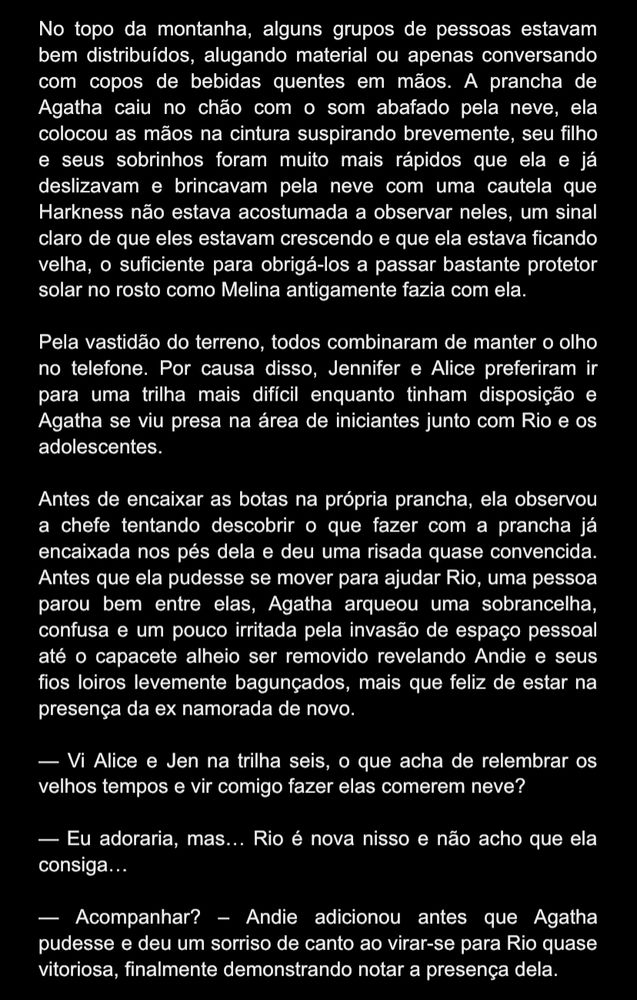 No topo da montanha, alguns grupos de pessoas estavam bem distribuídos, alugando material ou apenas conversando com copos de bebidas quentes em mãos. A prancha de Agatha caiu no chão com o som abafado pela neve, ela colocou as mãos na cintura suspirando brevemente, seu filho e seus sobrinhos foram muito mais rápidos que ela e já deslizavam e brincavam pela neve com uma cautela que Harkness não estava acostumada a observar neles, um sinal claro de que eles estavam crescendo e que ela estava ficando velha, o suficiente para obrigá-los a passar bastante protetor solar no rosto como Melina antigamente fazia com ela.

Pela vastidão do terreno, todos combinaram de manter o olho no telefone. Por causa disso, Jennifer e Alice preferiram ir para uma trilha mais difícil enquanto tinham disposição e Agatha se viu presa na área de iniciantes junto com Rio e os adolescentes.

Antes de encaixar as botas na própria prancha, ela observou a chefe tentando descobrir o que fazer com a prancha já encaixada nos pés dela e deu uma risada quase convencida. Antes que ela pudesse se mover para ajudar Rio, uma pessoa parou bem entre elas, Agatha arqueou uma sobrancelha, confusa e um pouco irritada pela invasão de espaço pessoal até o capacete alheio ser removido revelando Andie e seus fios loiros levemente bagunçados, mais que feliz de estar na presença da ex namorada de novo.

— Vi Alice e Jen na trilha seis, o que acha de relembrar os velhos tempos e vir comigo fazer elas comerem neve?

— Eu adoraria, mas… Rio é nova nisso e não acho que ela consiga…

— Acompanhar? – Andie adicionou antes que Agatha pudesse e deu um sorriso de canto ao virar-se para Rio quase vitoriosa, finalmente demonstrando notar a presença dela.